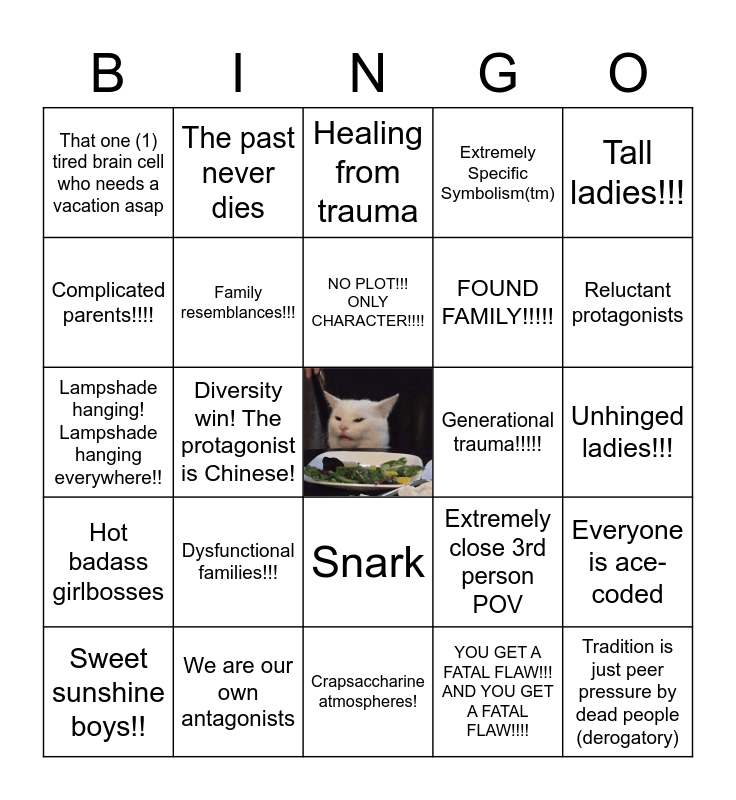 | B | I | N | G | O |
|---|---|---|---|---|
| That one (1) tired brain cell who needs a vacation asap | The past never dies | Healing from trauma | Extremely Specific Symbolism(tm) | Tall ladies!!! |
| Complicated parents!!!! | Family resemblances!!! | NO PLOT!!! ONLY CHARACTER!!!! | FOUND FAMILY!!!!! | Reluctant protagonists |
| Lampshade hanging! Lampshade hanging everywhere!! | Diversity win! The protagonist is Chinese! | | Generational trauma!!!!! | Unhinged ladies!!! |
| Hot badass girlbosses | Dysfunctional families!!! | Snark | Extremely close 3rd person POV | Everyone is ace-coded |
| Sweet sunshine boys!! | We are our own antagonists | Crapsaccharine atmospheres! | YOU GET A FATAL FLAW!!! AND YOU GET A FATAL FLAW!!!! | Tradition is just peer pressure by dead people (derogatory) |